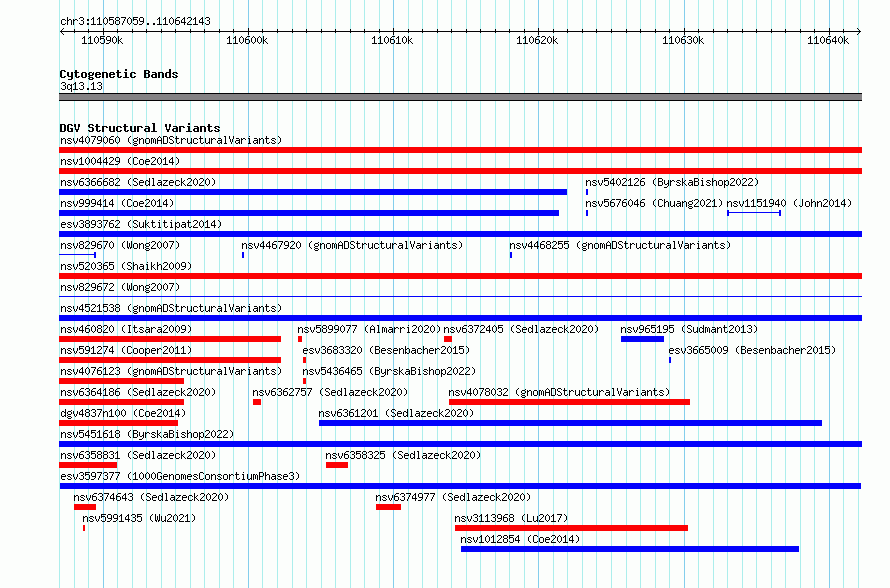 chr3:110587059..110642143

110590k 110600k 110610k 110620k 110630k 110640k

Cytogenetic Bands
3q13.13

DGV Structural Variants
nsv4079060 (gnomADStructuralVariants)
nsv1004429 (Coe2014)
nsv6366682 (Sedlazeck2020)
nsv5402126 (ByrskaBishop2022)
nsv999414 (Coe2014)
nsv5676046 (Chuang2021)
nsv1151940 (John2014)
esv3893762 (Suktitipat2014)
nsv829670 (Wong2007)
nsv4467920 (gnomADStructuralVariants)
nsv4468255 (gnomADStructuralVariants)
nsv520365 (Shaikh2009)
nsv829672 (Wong2007)
nsv4521538 (gnomADStructuralVariants)
nsv460820 (Itsara2009)
nsv5899077 (Almarri2020)
nsv6372405 (Sedlazeck2020)
nsv965195 (Sudmant2013)
nsv591274 (Cooper2011)
esv3683320 (Besenbacher2015)
esv3665009 (Besenbacher2015)
nsv4076123 (gnomADStructuralVariants)
nsv5436465 (ByrskaBishop2022)
nsv6364186 (Sedlazeck2020)
nsv6362757 (Sedlazeck2020)
nsv4078032 (gnomADStructuralVariants)
dgv4837n100 (Coe2014)
nsv6361201 (Sedlazeck2020)
nsv5451618 (ByrskaBishop2022)
nsv6358831 (Sedlazeck2020)
nsv6358325 (Sedlazeck2020)
esv3597377 (1000GenomesConsortiumPhase3)
nsv6374643 (Sedlazeck2020)
nsv6374977 (Sedlazeck2020)
nsv5991435 (Wu2021)
nsv3113968 (Lu2017)
nsv1012854 (Coe2014)